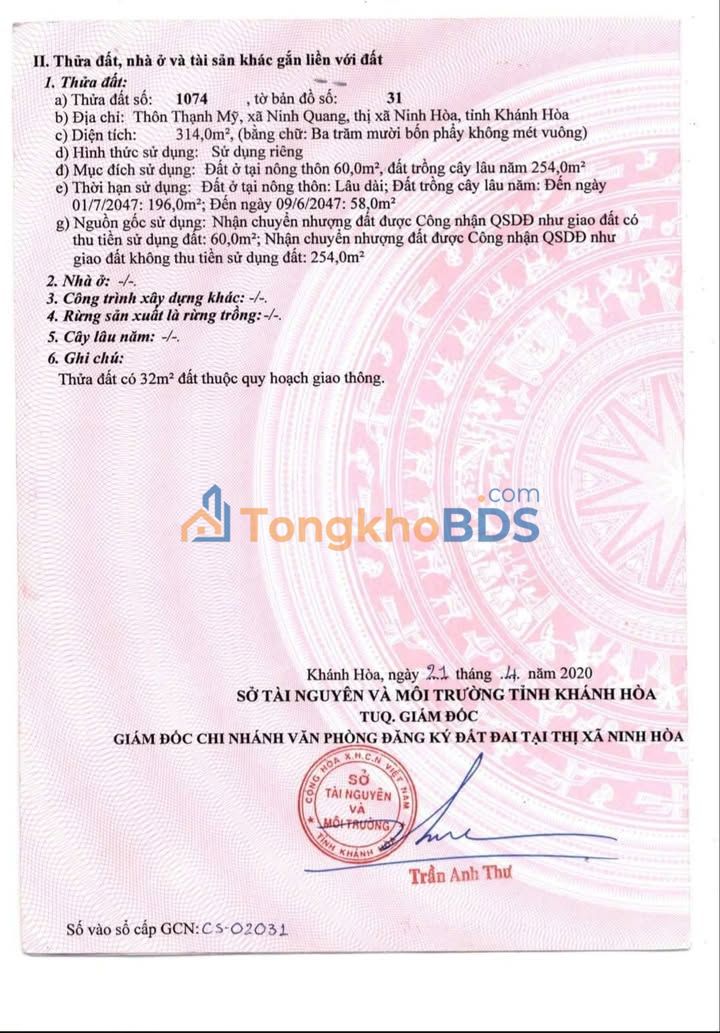 II. Thửa đất, nhà ở và tài sản khác gắn liền với đất

1. Thửa đất:
a) Thửa đất số: 1074 , tờ bản đồ số: 31
b) Địa chỉ: Thôn Thạnh Mỹ, xã Ninh Quang, thị xã Ninh Hòa, tỉnh Khánh Hòa
c) Diện tích: 314,0m², (bằng chữ: Ba trăm mười bốn phẩy không mét vuông)
d) Hình thức sử dụng: Sử dụng riêng
đ) Mục đích sử dụng: Đất ở tại nông thôn 60,0m², đất trồng cây lâu năm 254,0m²
e) Thời hạn sử dụng: Đất ở tại nông thôn: Lâu dài; Đất trồng cây lâu năm: Đến ngày 01/7/2047: 196,0m²; Đến ngày 09/6/2047: 58,0m²
g) Nguồn gốc sử dụng: Nhận chuyển nhượng đất được Công nhận QSDĐ như giao đất có thu tiền sử dụng đất: 60,0m²; Nhận chuyển nhượng đất được Công nhận QSDĐ như giao đất không thu tiền sử dụng đất: 254,0m²

2. Nhà ở: -/-.
3. Công trình xây dựng khác: -/-.
4. Rừng sản xuất là rừng trồng: -/-.
5. Cây lâu năm: -/-.
6. Ghi chú:
Thửa đất có 32m² đất thuộc quy hoạch giao thông.

TongkhoBDS.com

Khánh Hòa, ngày 21 tháng 4 năm 2020
SỞ TÀI NGUYÊN VÀ MÔI TRƯỜNG TỈNH KHÁNH HÒA
TUQ. GIÁM ĐỐC
GIÁM ĐỐC CHI NHÁNH VĂN PHÒNG ĐĂNG KÝ ĐẤT ĐAI TẠI THỊ XÃ NINH HÒA

CỘNG HÒA X.H.C.N VIỆT NAM
SỞ TÀI NGUYÊN VÀ MÔI TRƯỜNG
TỈNH KHÁNH HÒA

Trần Anh Thư

Số vào sổ cấp GCN: CS-02031